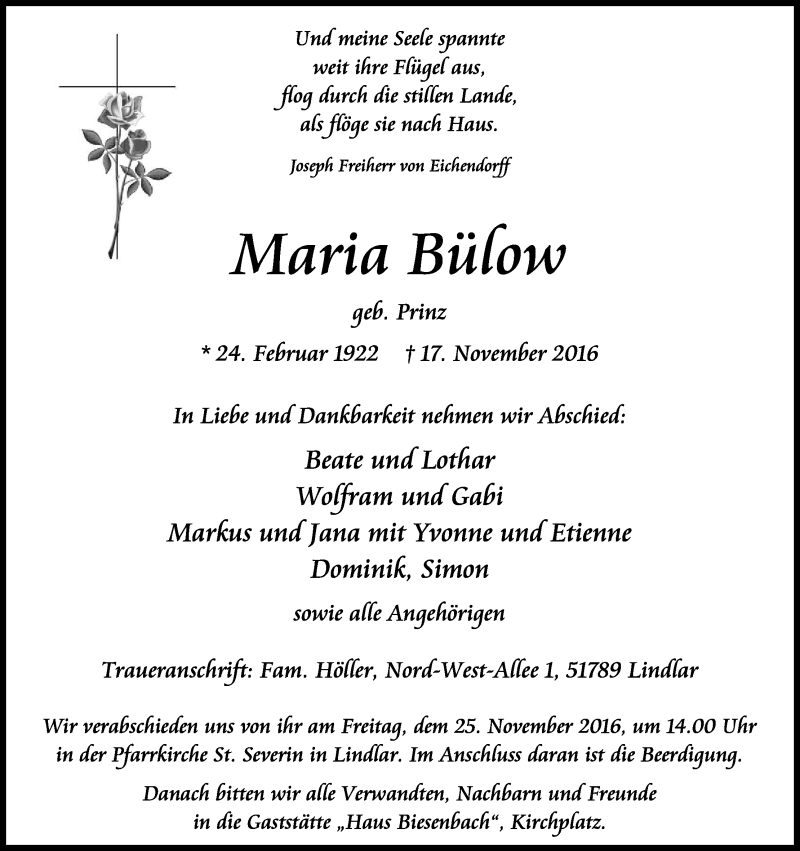 Und meine Seele spannte
weit ihre Flügel aus,
flog durch die stillen Lande,
als flöge sie nach Haus.

Joseph Freiherr von Eichendorff

Maria Bülow

geb. Prinz

* 24. Februar 1922 † 17. November 2016

In Liebe und Dankbarkeit nehmen wir Abschied:

Beate und Lothar
Wolfram und Gabi
Markus und Jana mit Yvonne und Etienne
Dominik, Simon

sowie alle Angehörigen

Traueranschrift: Fam. Höller, Nord-West-Allee 1, 51789 Lindlar

Wir verabschieden uns von ihr am Freitag, dem 25. November 2016, um 14.00 Uhr in der Pfarrkirche St. Severin in Lindlar. Im Anschluss daran ist die Beerdigung.

Danach bitten wir alle Verwandten, Nachbarn und Freunde in die Gaststätte „Haus Biesenbach“, Kirchplatz.